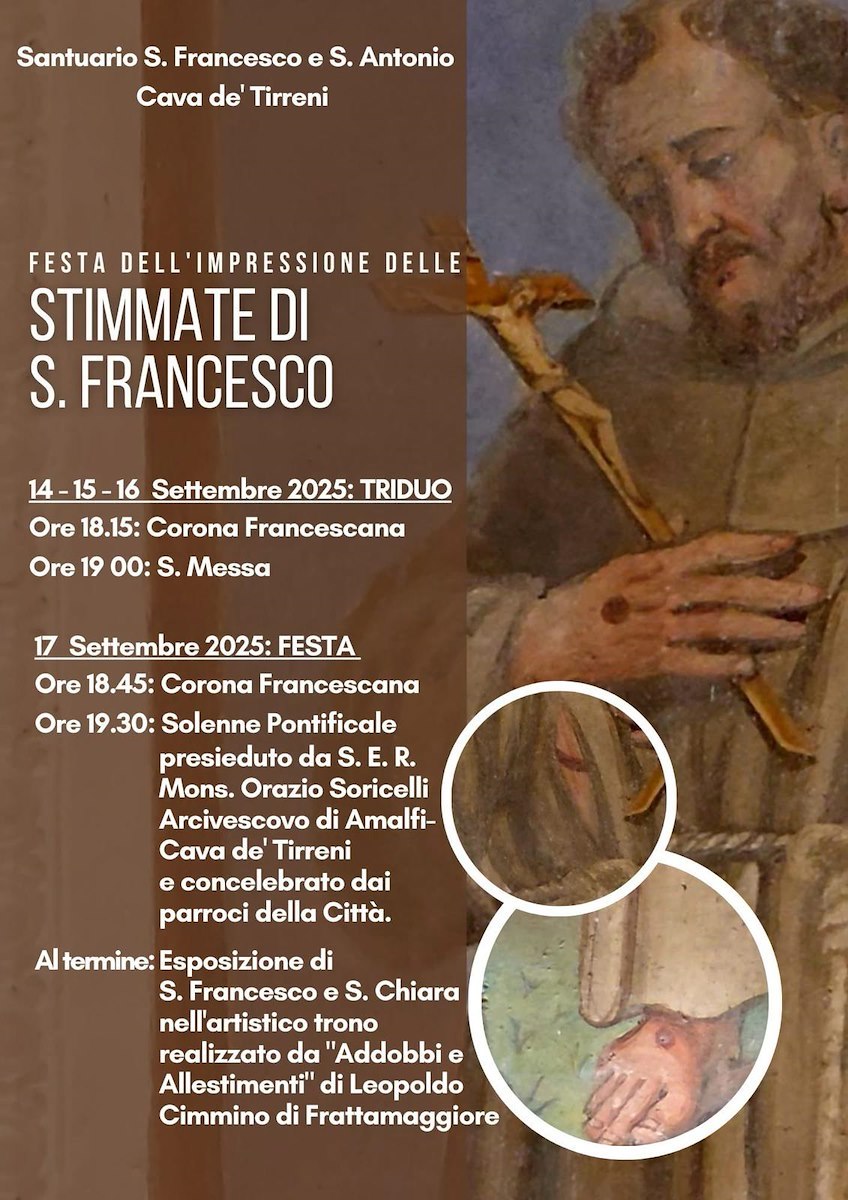 Santuario S. Francesco e S. Antonio
Cava de' Tirreni

FESTA DELL'IMPRESSIONE DELLE
STIMMATE DI
S. FRANCESCO

14 - 15 - 16 Settembre 2025: TRIDUO
Ore 18.15: Corona Francescana
Ore 19 00: S. Messa

17 Settembre 2025: FESTA
Ore 18.45: Corona Francescana
Ore 19.30: Solenne Pontificale presieduto da S. E. R. Mons. Orazio Soricelli Arcivescovo di Amalfi-Cava de' Tirreni e concelebrato dai parroci della Città.

Al termine: Esposizione di S. Francesco e S. Chiara nell'artistico trono realizzato da "Addobbi e Allestimenti" di Leopoldo Cimmino di Frattamaggiore